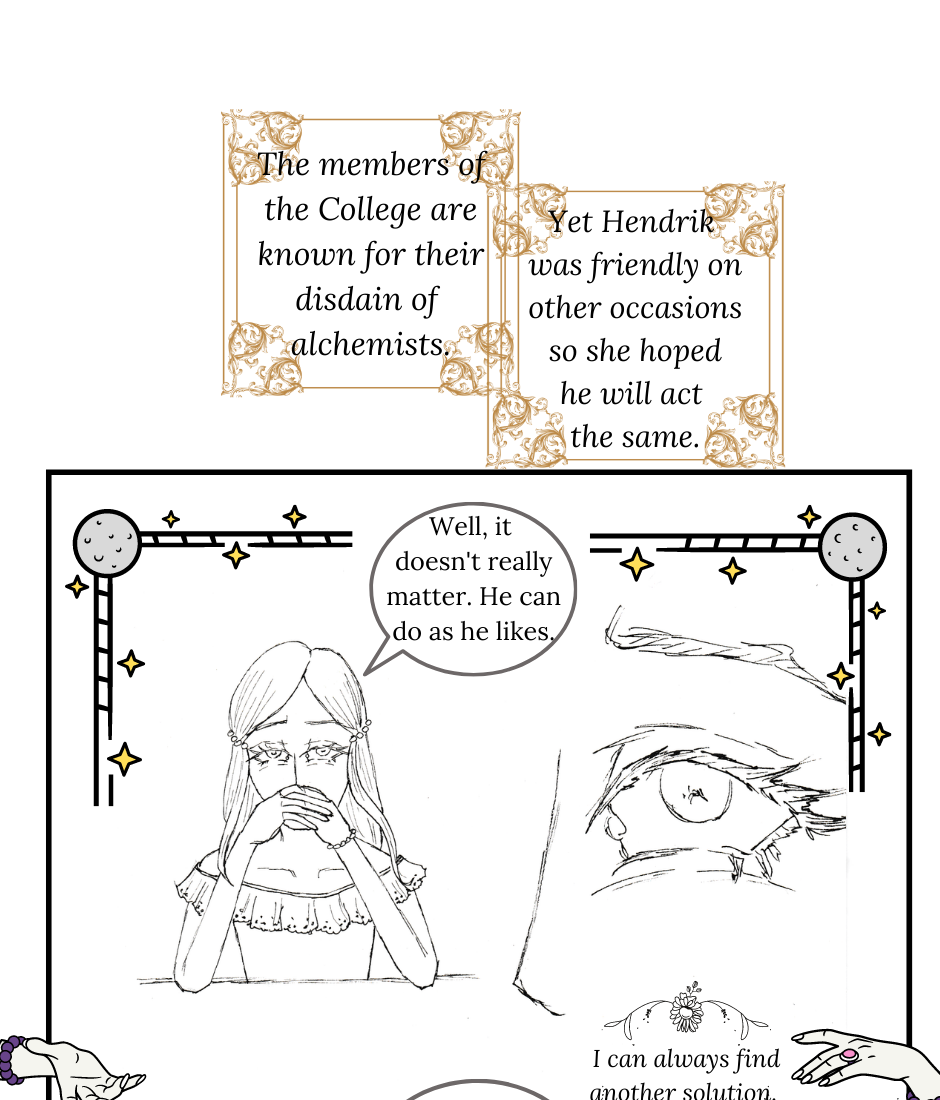 The members of the College are known for their disdain of alchemists.

Yet Hendrik was friendly on other occasions so she hoped he will act the same.

Well, it doesn't really matter. He can do as he likes.

I can always find another solution.